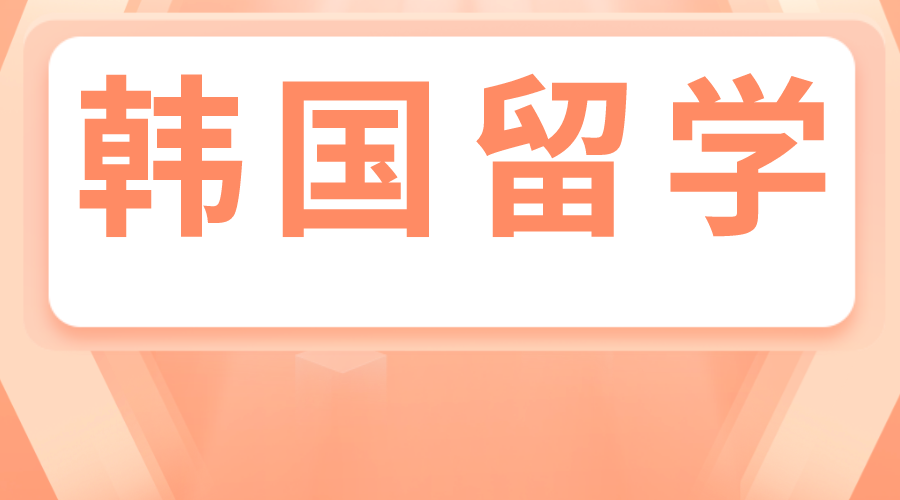 韩国留学